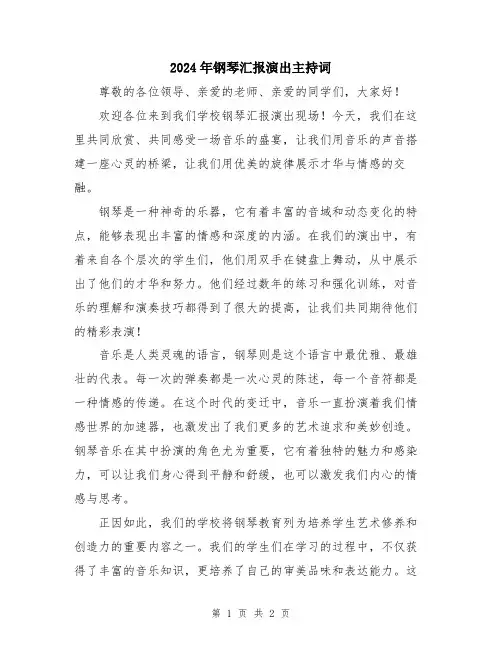 2024年钢琴汇报演出主持词

尊敬的各位领导、亲爱的老师、亲爱的同学们，大家好！

欢迎各位来到我们学校钢琴汇报演出现场！今天，我们在这里共同欣赏、共同感受一场音乐的盛宴，让我们用音乐的声音搭建一座心灵的桥梁，让我们用优美的旋律展示才华与情感的交融。

钢琴是一种神奇的乐器，它有着丰富的音域和动态变化的特点，能够表现出丰富的情感和深度的内涵。在我们的演出中，有着来自各个层次的学生们，他们用双手在键盘上舞动，从中展示出了他们的才华和努力。他们经过数年的练习和强化训练，对音乐的理解和演奏技巧都得到了很大的提高，让我们共同期待他们的精彩表演！

音乐是人类灵魂的语言，钢琴则是这个语言中最优雅、最雄壮的代表。每一次的弹奏都是一次心灵的陈述，每一个音符都是一种情感的传递。在这个时代的变迁中，音乐一直扮演着我们情感世界的加速器，也激发出了我们更多的艺术追求和美妙创造。钢琴音乐在其中扮演的角色尤为重要，它有着独特的魅力和感染力，可以让我们身心得到平静和舒缓，也可以激发我们内心的情感与思考。

正因如此，我们的学校将钢琴教育列为培养学生艺术修养和创造力的重要内容之一。我们的学生们在学习的过程中，不仅获得了丰富的音乐知识，更培养了自己的审美品味和表达能力。这

第 1 页 共 2 页